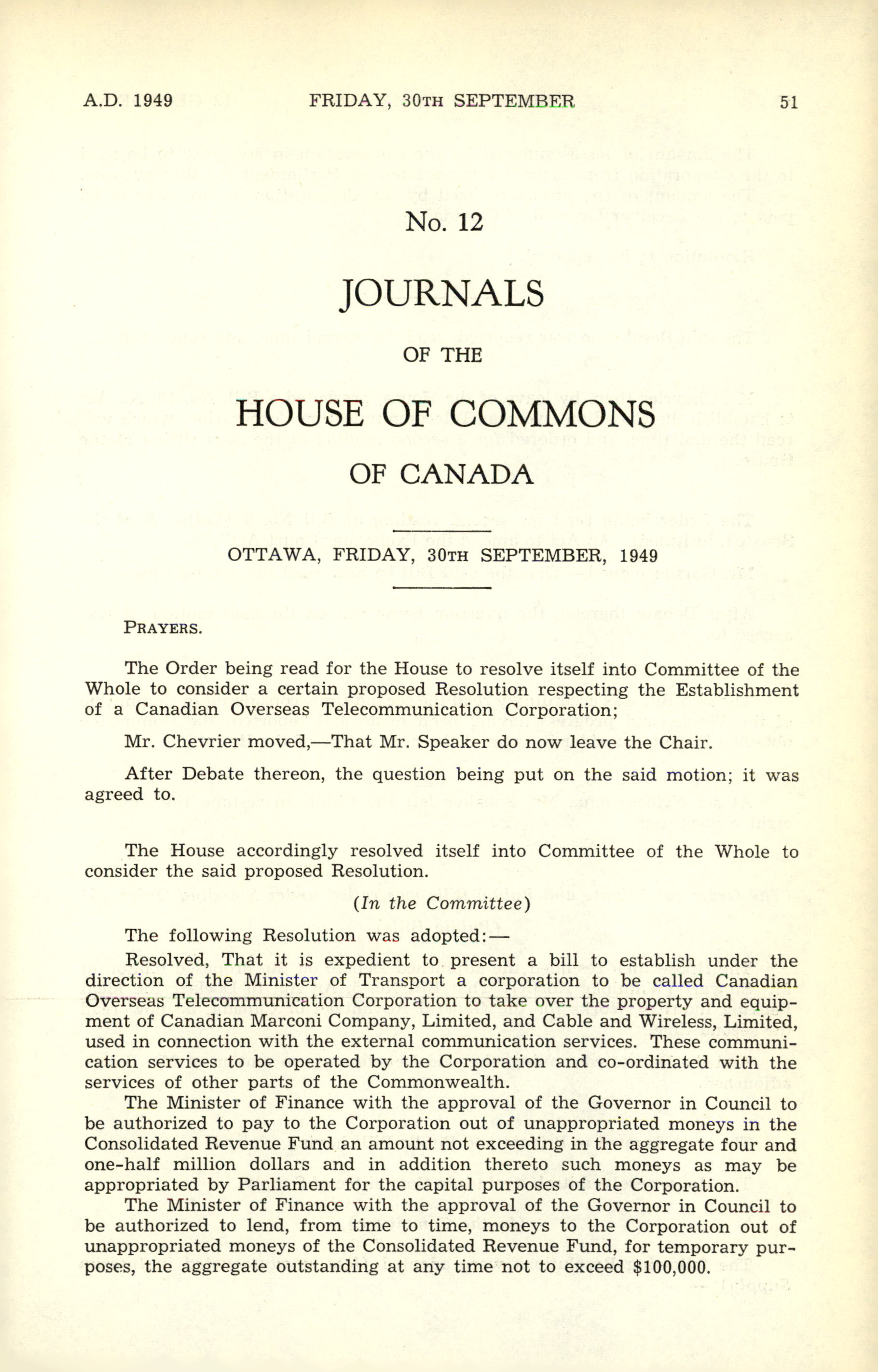 A.D. 1949 FRIDAY, 30TH SEPTEMBER 51

No. 12

JOURNALS

OF THE

HOUSE OF COMMONS

OF CANADA

OTTAWA, FRIDAY, 30TH SEPTEMBER, 1949

PRAYERS.

The Order being read for the House to resolve itself into Committee of the Whole to consider a certain proposed Resolution respecting the Establishment of a Canadian Overseas Telecommunication Corporation;

Mr. Chevrier moved,—That Mr. Speaker do now leave the Chair.

After Debate thereon, the question being put on the said motion; it was agreed to.

The House accordingly resolved itself into Committee of the Whole to consider the said proposed Resolution.

(In the Committee)

The following Resolution was adopted:—

Resolved, That it is expedient to present a bill to establish under the direction of the Minister of Transport a corporation to be called Canadian Overseas Telecommunication Corporation to take over the property and equipment of Canadian Marconi Company, Limited, and Cable and Wireless, Limited, used in connection with the external communication services. These communication services to be operated by the Corporation and co-ordinated with the services of other parts of the Commonwealth.

The Minister of Finance with the approval of the Governor in Council to be authorized to pay to the Corporation out of unappropriated moneys in the Consolidated Revenue Fund an amount not exceeding in the aggregate four and one-half million dollars and in addition thereto such moneys as may be appropriated by Parliament for the capital purposes of the Corporation.

The Minister of Finance with the approval of the Governor in Council to be authorized to lend, from time to time, moneys to the Corporation out of unappropriated moneys of the Consolidated Revenue Fund, for temporary purposes, the aggregate outstanding at any time not to exceed $100,000.